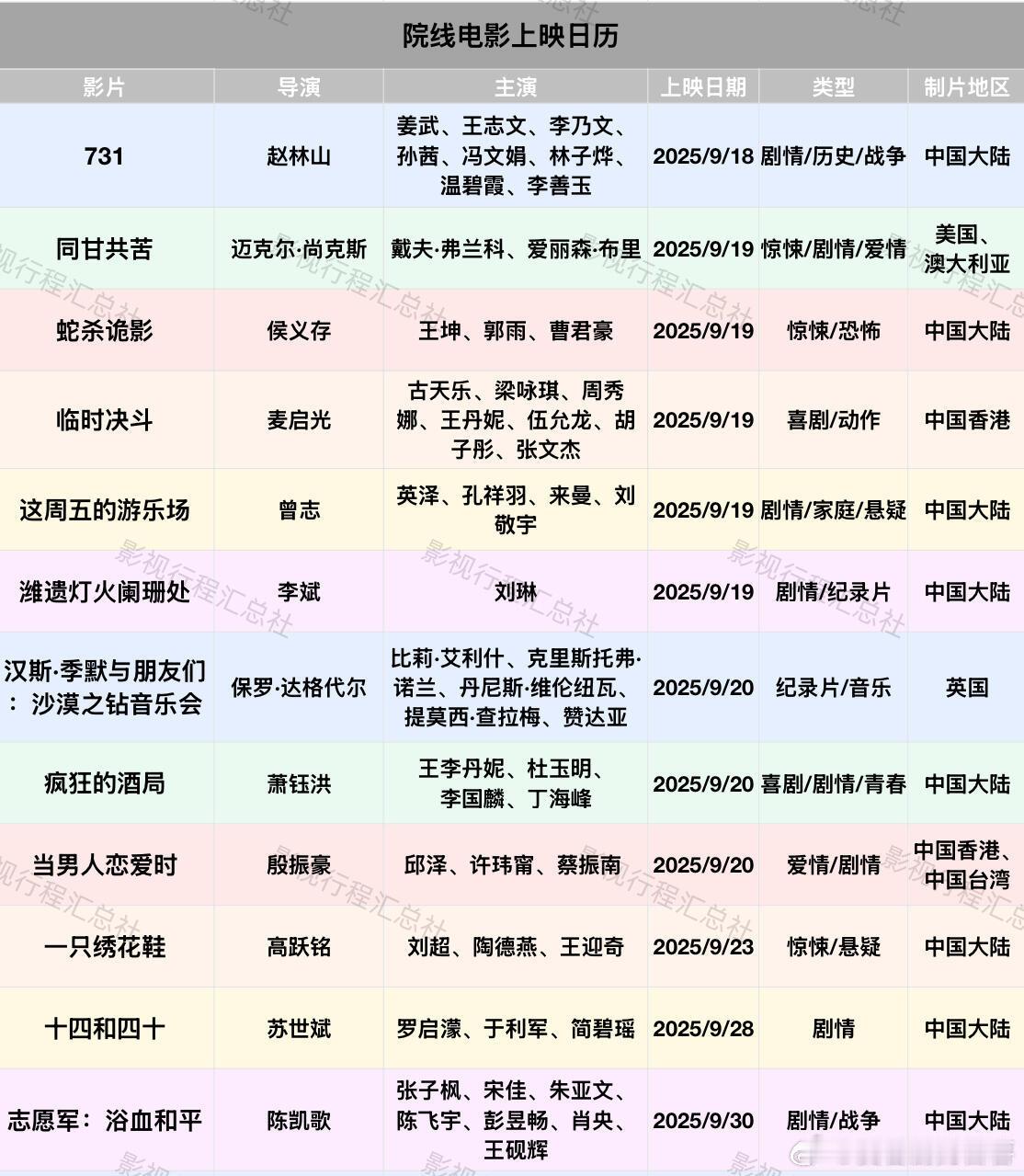 院线电影上映日历

| 影片 | 导演 | 主演 | 上映日期 | 类型 | 制片地区 |
|---|---|---|---|---|---|
| 731 | 赵林山 | 姜武、王志文、李乃文、孙茜、冯文娟、林子烨、温碧霞、李善玉 | 2025/9/18 | 剧情/历史/战争 | 中国大陆 |
| 同甘共苦 | 迈克尔·尚克斯 | 戴夫·弗兰科、爱丽森·布里 | 2025/9/19 | 惊悚/剧情/爱情 | 美国、澳大利亚 |
| 蛇杀诡影 | 侯义存 | 王坤、郭雨、曹君豪 | 2025/9/19 | 惊悚/恐怖 | 中国大陆 |
| 临时决斗 | 麦启光 | 古天乐、梁咏琪、周秀娜、王丹妮、伍允龙、胡子彤、张文杰 | 2025/9/19 | 喜剧/动作 | 中国香港 |
| 这周五的游乐场 | 曾志 | 英泽、孔祥羽、来曼、刘敬宇 | 2025/9/19 | 剧情/家庭/悬疑 | 中国大陆 |
| 潍遗灯火阑珊处 | 李斌 | 刘琳 | 2025/9/19 | 剧情/纪录片 | 中国大陆 |
| 汉斯·季默与朋友们：沙漠之钻音乐会 | 保罗·达格代尔 | 比莉·艾利什、克里斯托弗·诺兰、丹尼斯·维伦纽瓦、提莫西·查拉梅、赞达亚 | 2025/9/20 | 纪录片/音乐 | 英国 |
| 疯狂的酒局 | 萧钰洪 | 王李丹妮、杜玉明、李国麟、丁海峰 | 2025/9/20 | 喜剧/剧情/青春 | 中国大陆 |
| 当男人恋爱时 | 殷振豪 | 邱泽、许玮甯、蔡振南 | 2025/9/20 | 爱情/剧情 | 中国香港、中国台湾 |
| 一只绣花鞋 | 高跃铭 | 刘超、陶德燕、王迎奇 | 2025/9/23 | 惊悚/悬疑 | 中国大陆 |
| 十四和四十 | 苏世斌 | 罗启濛、于利军、简碧瑶 | 2025/9/28 | 剧情 | 中国大陆 |
| 志愿军：浴血和平 | 陈凯歌 | 张子枫、宋佳、朱亚文、陈飞宇、彭昱畅、肖央、王砚辉 | 2025/9/30 | 剧情/战争 | 中国大陆 |

影视行程汇总社